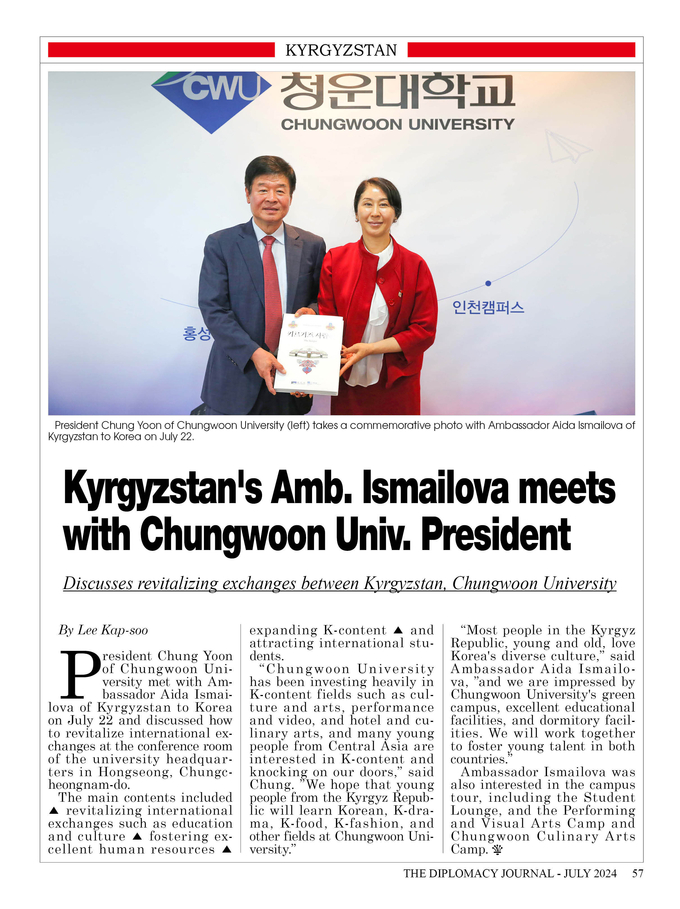 KYRGYZSTAN

CWU 청운대학교
CHUNGWOON UNIVERSITY

인천캠퍼스

홍성

President Chung Yoon of Chungwoon University (left) takes a commemorative photo with Ambassador Aida Ismailova of Kyrgyzstan to Korea on July 22.

Kyrgyzstan's Amb. Ismailova meets with Chungwoon Univ. President

Discusses revitalizing exchanges between Kyrgyzstan, Chungwoon University

By Lee Kap-soo

President Chung Yoon of Chungwoon University met with Ambassador Aida Ismailova of Kyrgyzstan to Korea on July 22 and discussed how to revitalize international exchanges at the conference room of the university headquarters in Hongseong, Chungcheongnam-do.

The main contents included ▲ revitalizing international exchanges such as education and culture ▲ fostering excellent human resources ▲ expanding K-content ▲ and attracting international students.

"Chungwoon University has been investing heavily in K-content fields such as culture and arts, performance and video, and hotel and culinary arts, and many young people from Central Asia are interested in K-content and knocking on our doors," said Chung. "We hope that young people from the Kyrgyz Republic will learn Korean, K-drama, K-food, K-fashion, and other fields at Chungwoon University."

"Most people in the Kyrgyz Republic, young and old, love Korea's diverse culture," said Ambassador Aida Ismailova, "and we are impressed by Chungwoon University's green campus, excellent educational facilities, and dormitory facilities. We will work together to foster young talent in both countries."

Ambassador Ismailova was also interested in the campus tour, including the Student Lounge, and the Performing and Visual Arts Camp and Chungwoon Culinary Arts Camp.

THE DIPLOMACY JOURNAL - JULY 2024 57